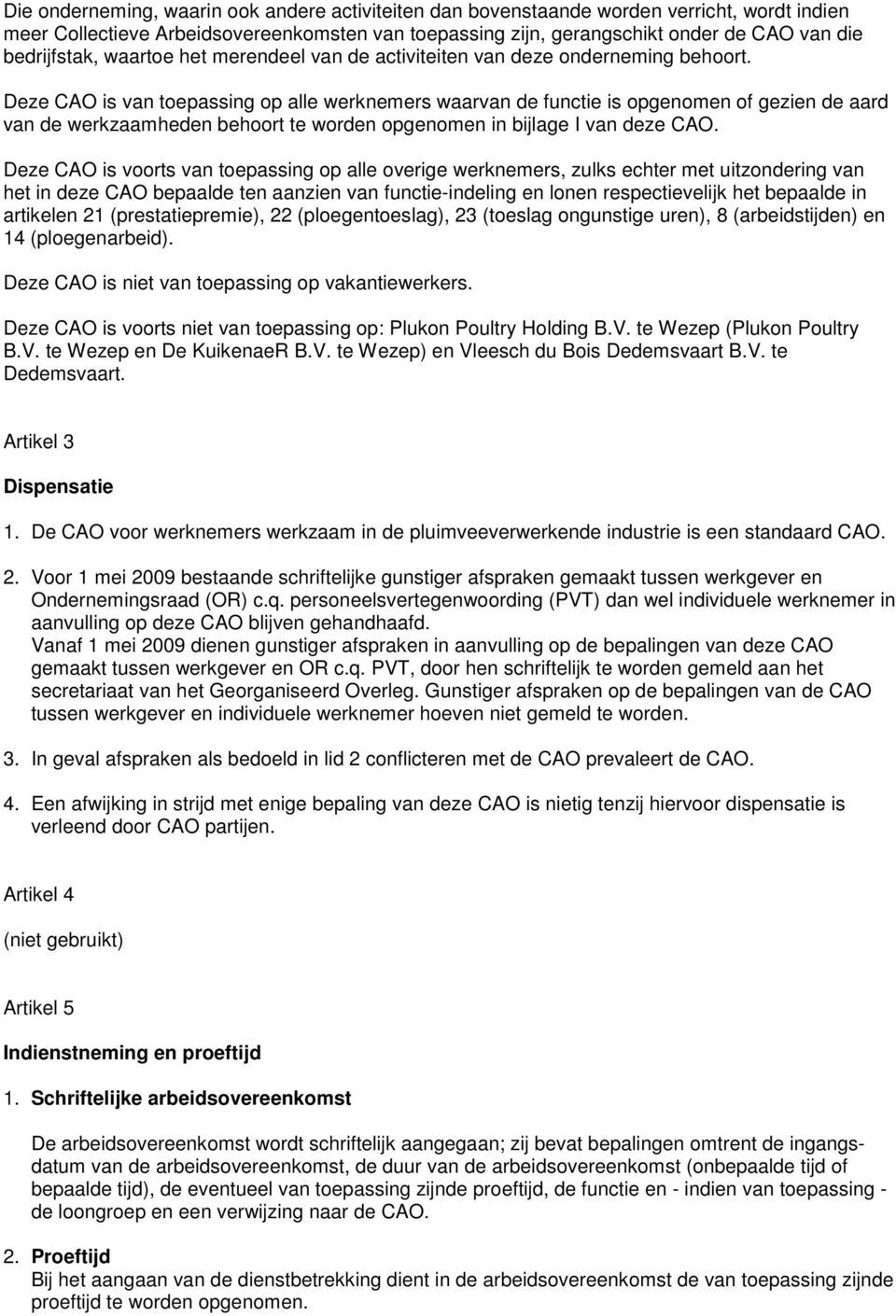 Die onderneming, waarin ook andere activiteiten dan bovenstaande worden verricht, wordt indien meer Collectieve Arbeidsovereenkomsten van toepassing zijn, gerangschikt onder de CAO van die bedrijfstak, waartoe het merendeel van de activiteiten van deze onderneming behoort.

Deze CAO is van toepassing op alle werknemers waarvan de functie is opgenomen of gezien de aard van de werkzaamheden behoort te worden opgenomen in bijlage I van deze CAO.

Deze CAO is voorts van toepassing op alle overige werknemers, zulks echter met uitzondering van het in deze CAO bepaalde ten aanzien van functie-indeling en lonen respectievelijk het bepaalde in artikelen 21 (prestatiepremie), 22 (ploegentoeslag), 23 (toeslag ongunstige uren), 8 (arbeidstijden) en 14 (ploegenarbeid).

Deze CAO is niet van toepassing op vakantiewerkers.

Deze CAO is voorts niet van toepassing op: Plukon Poultry Holding B.V. te Wezep (Plukon Poultry B.V. te Wezep en De KuikenaeR B.V. te Wezep) en Vleesch du Bois Dedemsvaart B.V. te Dedemsvaart.

Artikel 3

Dispensatie

1. De CAO voor werknemers werkzaam in de pluimveeverwerkende industrie is een standaard CAO.

2. Voor 1 mei 2009 bestaande schriftelijke gunstiger afspraken gemaakt tussen werkgever en Ondernemingsraad (OR) c.q. personeelsvertegenwoording (PVT) dan wel individuele werknemer in aanvulling op deze CAO blijven gehandhaafd.
Vanaf 1 mei 2009 dienen gunstiger afspraken in aanvulling op de bepalingen van deze CAO gemaakt tussen werkgever en OR c.q. PVT, door hen schriftelijk te worden gemeld aan het secretariaat van het Georganiseerd Overleg. Gunstiger afspraken op de bepalingen van de CAO tussen werkgever en individuele werknemer hoeven niet gemeld te worden.

3. In geval afspraken als bedoeld in lid 2 conflicteren met de CAO prevaleert de CAO.

4. Een afwijking in strijd met enige bepaling van deze CAO is nietig tenzij hiervoor dispensatie is verleend door CAO partijen.

Artikel 4

(niet gebruikt)

Artikel 5

Indienstneming en proeftijd

1. Schriftelijke arbeidsovereenkomst

De arbeidsovereenkomst wordt schriftelijk aangegaan; zij bevat bepalingen omtrent de ingangsdatum van de arbeidsovereenkomst, de duur van de arbeidsovereenkomst (onbepaalde tijd of bepaalde tijd), de eventueel van toepassing zijnde proeftijd, de functie en - indien van toepassing - de loongroep en een verwijzing naar de CAO.

2. Proeftijd
Bij het aangaan van de dienstbetrekking dient in de arbeidsovereenkomst de van toepassing zijnde proeftijd te worden opgenomen.